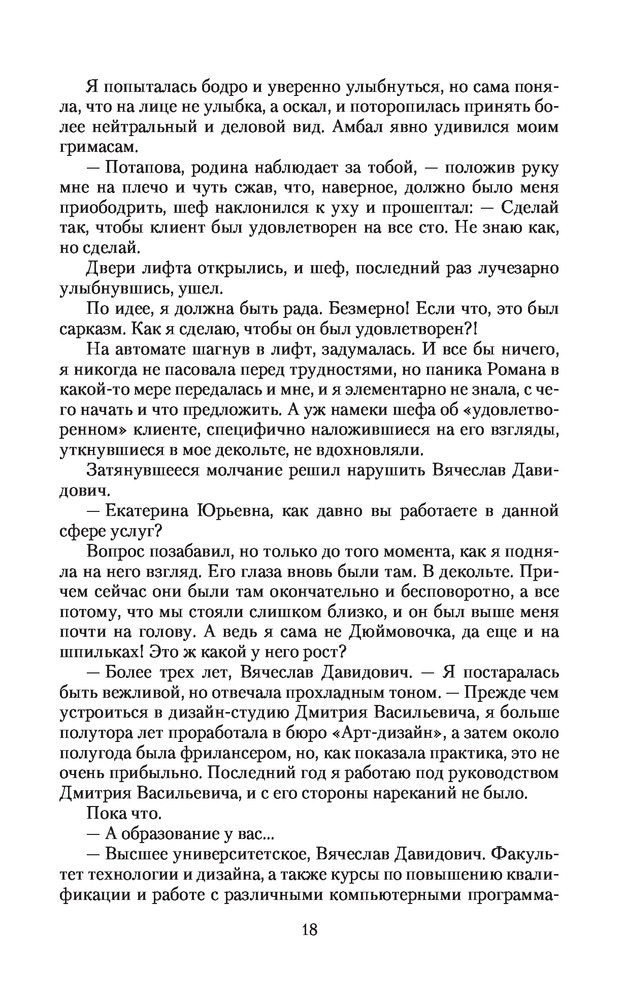 Я попыталась бодро и уверенно улыбнуться, но сама поняла, что на лице не улыбка, а оскал, и поторопилась принять более нейтральный и деловой вид. Амбал явно удивился моим гримасам.

— Потапова, родина наблюдает за тобой, — положив руку мне на плечо и чуть сжав, что, наверное, должно было меня приободрить, шеф наклонился к уху и прошептал: — Сделай так, чтобы клиент был удовлетворен на все сто. Не знаю как, но сделай.

Двери лифта открылись, и шеф, последний раз лучезарно улыбнувшись, ушел.

По идее, я должна быть рада. Безмерно! Если что, это был сарказм. Как я сделаю, чтобы он был удовлетворен?!

На автомате шагнув в лифт, задумалась. И все бы ничего, я никогда не пасовала перед трудностями, но паника Романа в какой-то мере передалась и мне, и я элементарно не знала, с чего начать и что предложить. А уж намеки шефа об «удовлетворенном» клиенте, специфично наложившиеся на его взгляды, уткнувшиеся в мое декольте, не вдохновляли.

Затянувшееся молчание решил нарушить Вячеслав Давидович.

— Екатерина Юрьевна, как давно вы работаете в данной сфере услуг?

Вопрос позабавил, но только до того момента, как я подняла на него взгляд. Его глаза вновь были там. В декольте. Причем сейчас они были там окончательно и бесповоротно, а все потому, что мы стояли слишком близко, и он был выше меня почти на голову. А ведь я сама не Дюймовочка, да еще и на шпильках! Это ж какой у него рост?

— Более трех лет, Вячеслав Давидович. — Я постаралась быть вежливой, но отвечала прохладным тоном. — Прежде чем устроиться в дизайн-студию Дмитрия Васильевича, я больше полутора лет проработала в бюро «Арт-дизайн», а затем около полугода была фрилансером, но, как показала практика, это не очень прибыльно. Последний год я работаю под руководством Дмитрия Васильевича, и с его стороны нареканий не было.

Пока что.

— А образование у вас...

— Высшее университетское, Вячеслав Давидович. Факультет технологии и дизайна, а также курсы по повышению квалификации и работе с различными компьютерными программа-

18